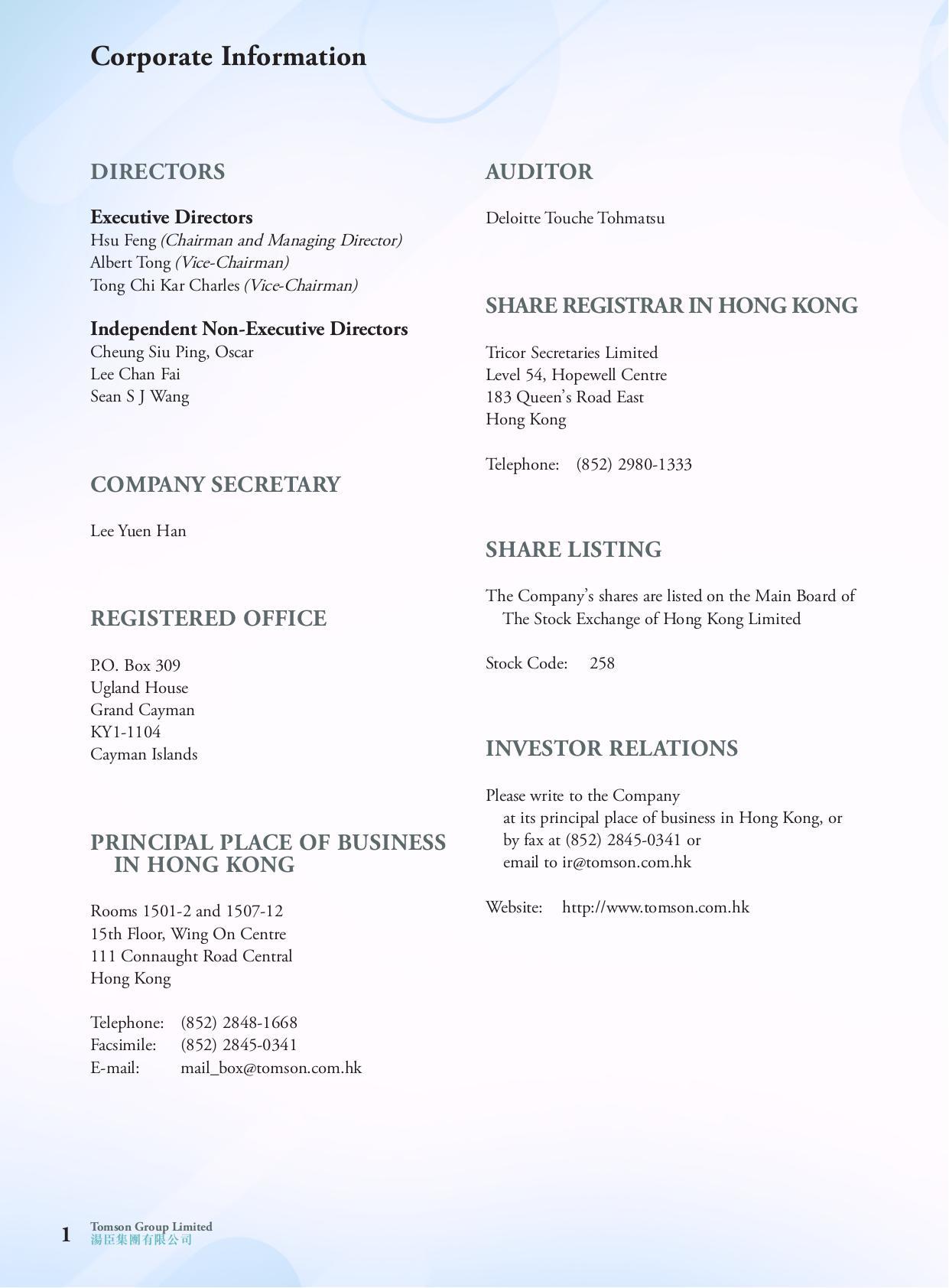 Corporate Information

DIRECTORS

Executive Directors
Hsu Feng (Chairman and Managing Director)
Albert Tong (Vice-Chairman)
Tong Chi Kar Charles (Vice-Chairman)

Independent Non-Executive Directors
Cheung Siu Ping, Oscar
Lee Chan Fai
Sean S J Wang

COMPANY SECRETARY

Lee Yuen Han

REGISTERED OFFICE

P.O. Box 309
Ugland House
Grand Cayman
KY1-1104
Cayman Islands

PRINCIPAL PLACE OF BUSINESS IN HONG KONG

Rooms 1501-2 and 1507-12
15th Floor, Wing On Centre
111 Connaught Road Central
Hong Kong

Telephone: (852) 2848-1668
Facsimile: (852) 2845-0341
E-mail: mail_box@tomson.com.hk

AUDITOR

Deloitte Touche Tohmatsu

SHARE REGISTRAR IN HONG KONG

Tricor Secretaries Limited
Level 54, Hopewell Centre
183 Queen's Road East
Hong Kong

Telephone: (852) 2980-1333

SHARE LISTING

The Company's shares are listed on the Main Board of The Stock Exchange of Hong Kong Limited

Stock Code: 258

INVESTOR RELATIONS

Please write to the Company at its principal place of business in Hong Kong, or by fax at (852) 2845-0341 or email to ir@tomson.com.hk

Website: http://www.tomson.com.hk

1 Tomson Group Limited
湯臣集團有限公司